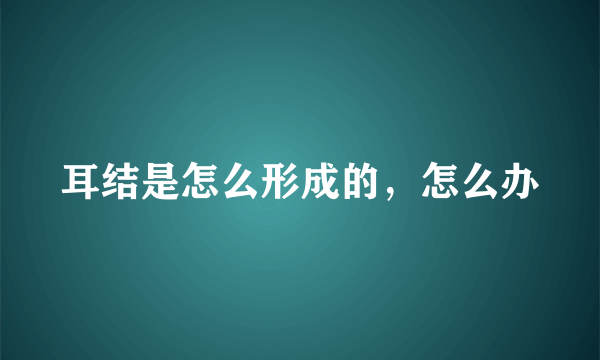 耳结是怎么形成的，怎么办